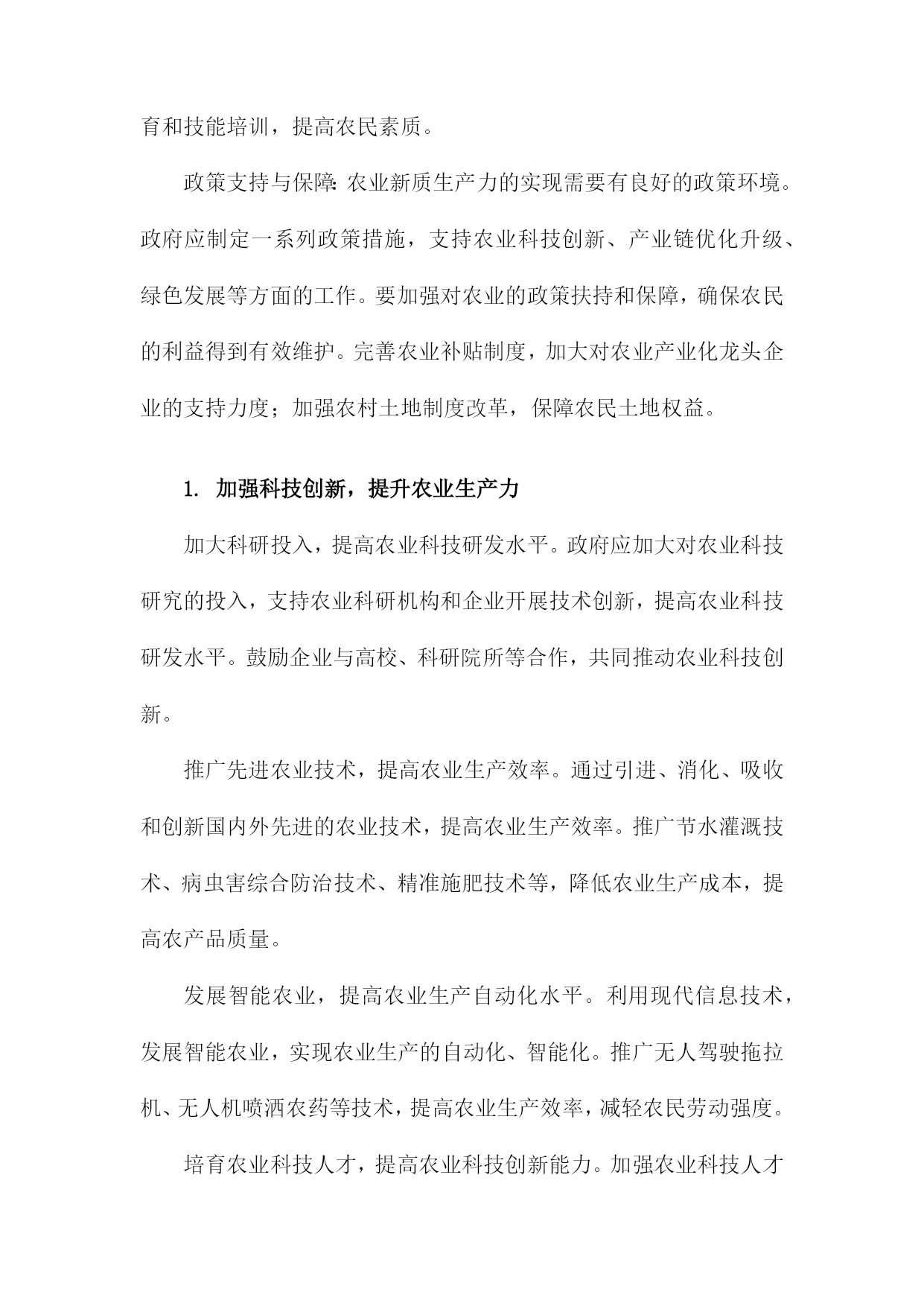 育和技能培训，提高农民素质。

政策支持与保障：农业新质生产力的实现需要有良好的政策环境。政府应制定一系列政策措施，支持农业科技创新、产业链优化升级、绿色发展等方面的工作。要加强对农业的政策扶持和保障，确保农民的利益得到有效维护。完善农业补贴制度，加大对农业产业化龙头企业的支持力度；加强农村土地制度改革，保障农民土地权益。

1. 加强科技创新，提升农业生产力

加大科研投入，提高农业科技研发水平。政府应加大对农业科技研究的投入，支持农业科研机构和企业开展技术创新，提高农业科技研发水平。鼓励企业与高校、科研院所等合作，共同推动农业科技创新。

推广先进农业技术，提高农业生产效率。通过引进、消化、吸收和创新国内外先进的农业技术，提高农业生产效率。推广节水灌溉技术、病虫害综合防治技术、精准施肥技术等，降低农业生产成本，提高农产品质量。

发展智能农业，提高农业生产自动化水平。利用现代信息技术，发展智能农业，实现农业生产的自动化、智能化。推广无人驾驶拖拉机、无人机喷洒农药等技术，提高农业生产效率，减轻农民劳动强度。

培育农业科技人才，提高农业科技创新能力。加强农业科技人才